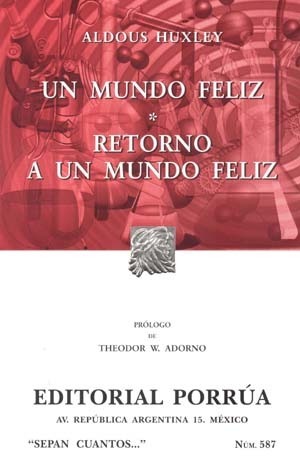 ALDOUS HUXLEY

UN MUNDO FELIZ
*
RETORNO A UN MUNDO FELIZ

PRÓLOGO
DE
THEODOR W. ADORNO

EDITORIAL PORRÚA
AV. REPÚBLICA ARGENTINA 15. MÉXICO

"SEPAN CUANTOS..."

NÚM. 587